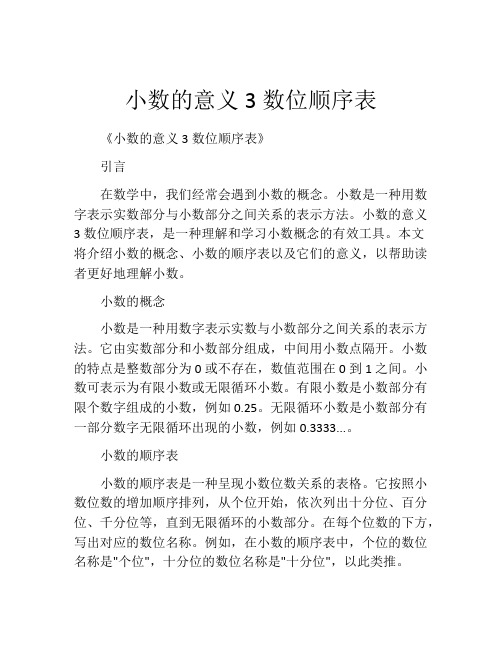 小数的意义 3 数位顺序表

《小数的意义 3 数位顺序表》

引言

在数学中，我们经常会遇到小数的概念。小数是一种用数字表示实数部分与小数部分之间关系的表示方法。小数的意义 3 数位顺序表，是一种理解和学习小数概念的有效工具。本文将介绍小数的概念、小数的顺序表以及它们的意义，以帮助读者更好地理解小数。

小数的概念

小数是一种用数字表示实数与小数部分之间关系的表示方法。它由实数部分和小数部分组成，中间用小数点隔开。小数的特点是整数部分为 0 或不存在，数值范围在 0 到 1 之间。小数可表示为有限小数或无限循环小数。有限小数是小数部分有限个数字组成的小数，例如 0.25。无限循环小数是小数部分有一部分数字无限循环出现的小数，例如 0.3333...。

小数的顺序表

小数的顺序表是一种呈现小数位数关系的表格。它按照小数位数的增加顺序排列，从个位开始，依次列出十分位、百分位、千分位等，直到无限循环的小数部分。在每个位数的下方，写出对应的数位名称。例如，在小数的顺序表中，个位的数位名称是"个位"，十分位的数位名称是"十分位"，以此类推。